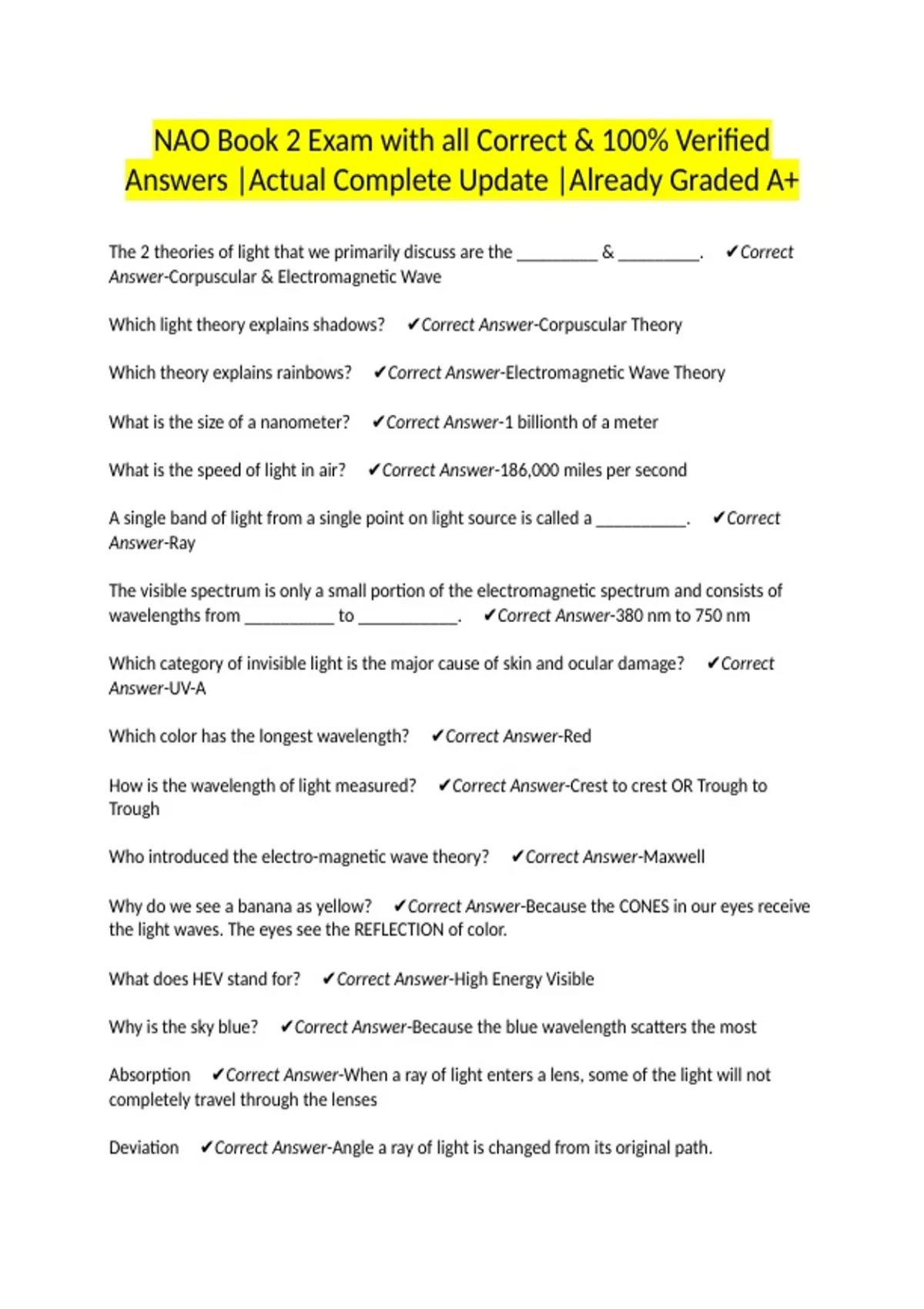 NAO Book 2 Exam with all Correct & 100% Verified Answers |Actual Complete Update |Already Graded A+

The 2 theories of light that we primarily discuss are the _________ & _________. ✔Correct Answer-Corpuscular & Electromagnetic Wave

Which light theory explains shadows? ✔Correct Answer-Corpuscular Theory

Which theory explains rainbows? ✔Correct Answer-Electromagnetic Wave Theory

What is the size of a nanometer? ✔Correct Answer-1 billionth of a meter

What is the speed of light in air? ✔Correct Answer-186,000 miles per second

A single band of light from a single point on light source is called a __________. ✔Correct Answer-Ray

The visible spectrum is only a small portion of the electromagnetic spectrum and consists of wavelengths from __________ to ___________. ✔Correct Answer-380 nm to 750 nm

Which category of invisible light is the major cause of skin and ocular damage? ✔Correct Answer-UV-A

Which color has the longest wavelength? ✔Correct Answer-Red

How is the wavelength of light measured? ✔Correct Answer-Crest to crest OR Trough to Trough

Who introduced the electro-magnetic wave theory? ✔Correct Answer-Maxwell

Why do we see a banana as yellow? ✔Correct Answer-Because the CONES in our eyes receive the light waves. The eyes see the REFLECTION of color.

What does HEV stand for? ✔Correct Answer-High Energy Visible

Why is the sky blue? ✔Correct Answer-Because the blue wavelength scatters the most

Absorption ✔Correct Answer-When a ray of light enters a lens, some of the light will not completely travel through the lenses

Deviation ✔Correct Answer-Angle a ray of light is changed from its original path.